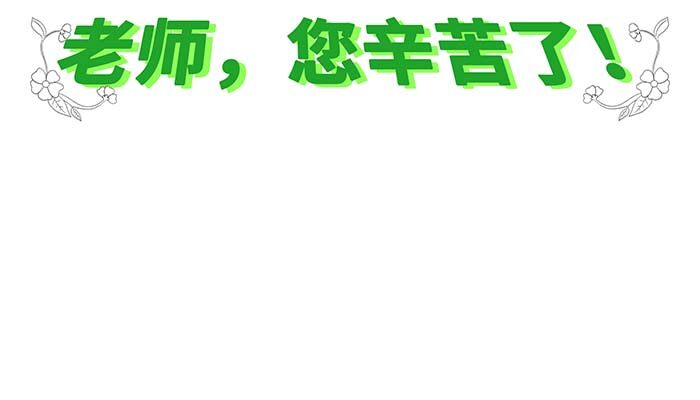 老师，您辛苦了！